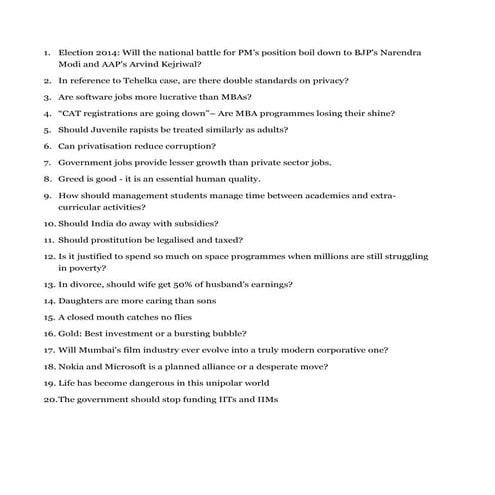 1. Election 2014: Will the national battle for PM's position boil down to BJP's Narendra Modi and AAP's Arvind Kejriwal?
2. In reference to Tehelka case, are there double standards on privacy?
3. Are software jobs more lucrative than MBAs?
4. "CAT registrations are going down"– Are MBA programmes losing their shine?
5. Should Juvenile rapists be treated similarly as adults?
6. Can privatisation reduce corruption?
7. Government jobs provide lesser growth than private sector jobs.
8. Greed is good - it is an essential human quality.
9. How should management students manage time between academics and extra-curricular activities?
10. Should India do away with subsidies?
11. Should prostitution be legalised and taxed?
12. Is it justified to spend so much on space programmes when millions are still struggling in poverty?
13. In divorce, should wife get 50% of husband's earnings?
14. Daughters are more caring than sons
15. A closed mouth catches no flies
16. Gold: Best investment or a bursting bubble?
17. Will Mumbai's film industry ever evolve into a truly modern corporative one?
18. Nokia and Microsoft is a planned alliance or a desperate move?
19. Life has become dangerous in this unipolar world
20. The government should stop funding IITs and IIMs